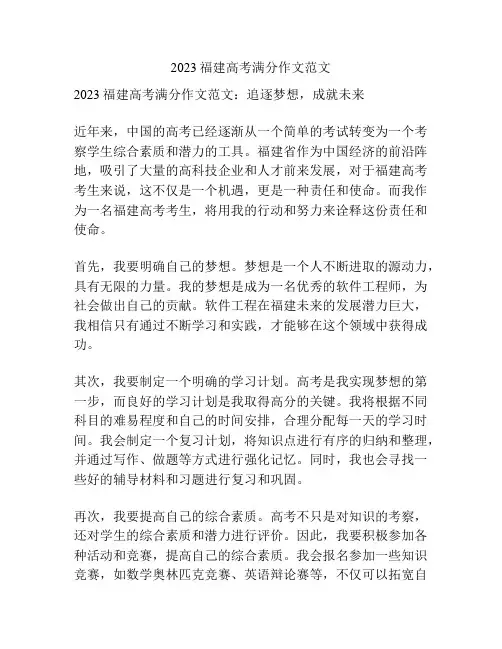 2023 福建高考满分作文范文

2023 福建高考满分作文范文：追逐梦想，成就未来

近年来，中国的高考已经逐渐从一个简单的考试转变为一个考察学生综合素质和潜力的工具。福建省作为中国经济的前沿阵地，吸引了大量的高科技企业和人才前来发展，对于福建高考考生来说，这不仅是一个机遇，更是一种责任和使命。而我作为一名福建高考考生，将用我的行动和努力来诠释这份责任和使命。

首先，我要明确自己的梦想。梦想是一个人不断进取的源动力，具有无限的力量。我的梦想是成为一名优秀的软件工程师，为社会做出自己的贡献。软件工程在福建未来的发展潜力巨大，我相信只有通过不断学习和实践，才能够在这个领域中获得成功。

其次，我要制定一个明确的学习计划。高考是我实现梦想的第一步，而良好的学习计划是我取得高分的关键。我将根据不同科目的难易程度和自己的时间安排，合理分配每一天的学习时间。我会制定一个复习计划，将知识点进行有序的归纳和整理，并通过写作、做题等方式进行强化记忆。同时，我也会寻找一些好的辅导材料和习题进行复习和巩固。

再次，我要提高自己的综合素质。高考不只是对知识的考察，还对学生的综合素质和潜力进行评价。因此，我要积极参加各种活动和竞赛，提高自己的综合素质。我会报名参加一些知识竞赛，如数学奥林匹克竞赛、英语辩论赛等，不仅可以拓宽自